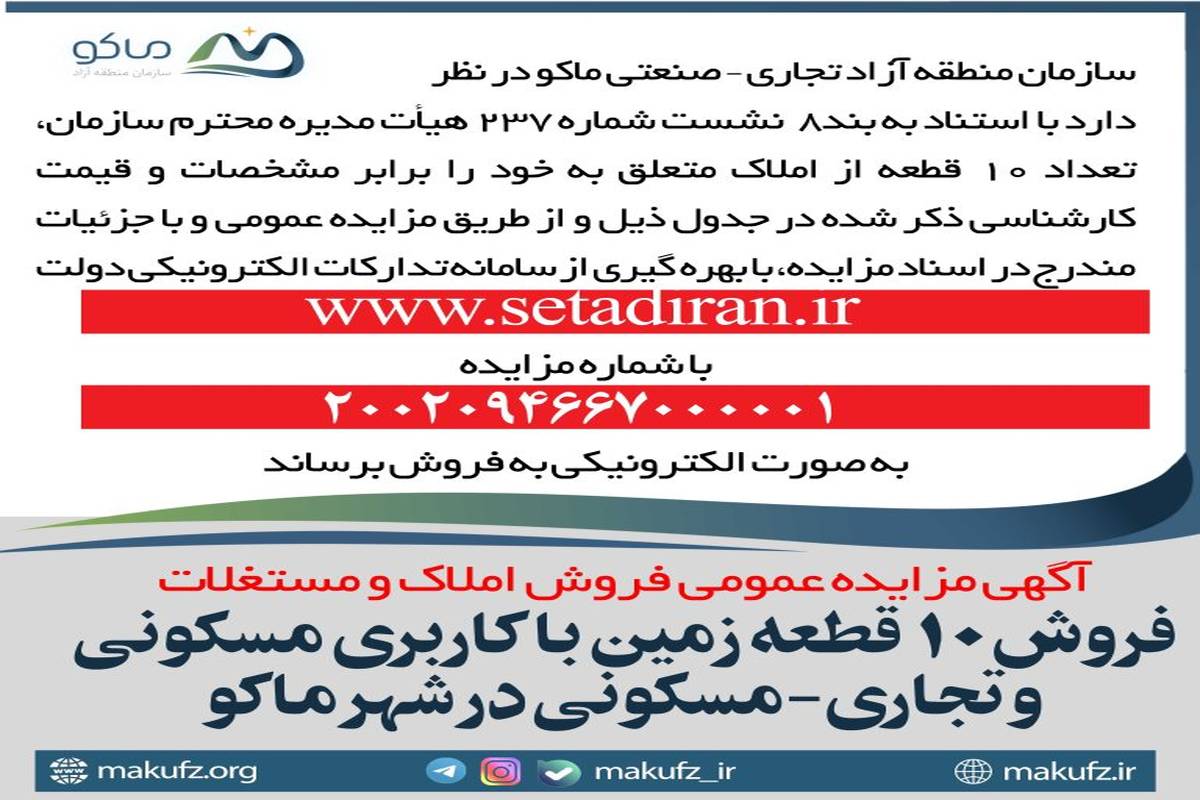 ماکو
سازمان منطقه آزاد

سازمان منطقه آزاد تجاری - صنعتی ماکو در نظر دارد با استناد به بند ۸ نشست شماره ۲۳۷ هیأت مدیره محترم سازمان، تعداد ۱۰ قطعه از املاک متعلق به خود را برابر مشخصات و قیمت کارشناسی ذکر شده در جدول ذیل و از طریق مزایده عمومی و با جزئیات مندرج در اسناد مزایده، با بهره گیری از سامانه تدارکات الکترونیکی دولت

www.setadiran.ir

با شماره مزایده

۲۰۰۲۰۹۴۶۶۷۰۰۰۰۰۱

به صورت الکترونیکی به فروش برساند

آگهی مزایده عمومی فروش املاک و مستغلات

فروش ۱۰ قطعه زمین با کاربری مسکونی و تجاری - مسکونی در شهر ماکو

makufz.org
makufz_ir
makufz.ir